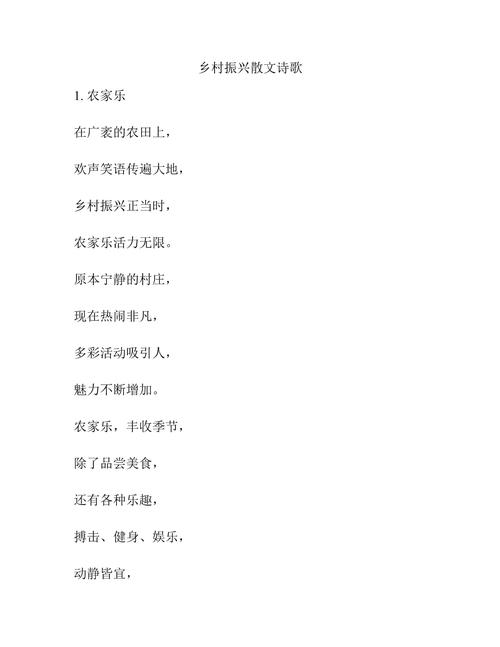 乡村振兴散文诗歌

1. 农家乐

在广袤的农田上，

欢声笑语传遍大地，

乡村振兴正当时，

农家乐活力无限。

原本宁静的村庄，

现在热闹非凡，

多彩活动吸引人，

魅力不断增加。

农家乐，丰收季节，

除了品尝美食，

还有各种乐趣，

搏击、健身、娱乐，

动静皆宜，